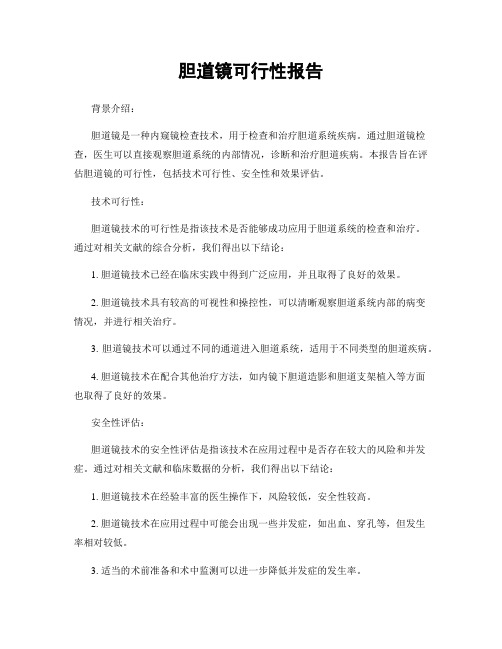 胆道镜可行性报告

背景介绍：

胆道镜是一种内窥镜检查技术，用于检查和治疗胆道系统疾病。通过胆道镜检查，医生可以直接观察胆道系统的内部情况，诊断和治疗胆道疾病。本报告旨在评估胆道镜的可行性，包括技术可行性、安全性和效果评估。

技术可行性：

胆道镜技术的可行性是指该技术是否能够成功应用于胆道系统的检查和治疗。通过对相关文献的综合分析，我们得出以下结论：

1. 胆道镜技术已经在临床实践中得到广泛应用，并且取得了良好的效果。

2. 胆道镜技术具有较高的可视性和操控性，可以清晰观察胆道系统内部的病变情况，并进行相关治疗。

3. 胆道镜技术可以通过不同的通道进入胆道系统，适用于不同类型的胆道疾病。

4. 胆道镜技术在配合其他治疗方法，如内镜下胆道造影和胆道支架植入等方面也取得了良好的效果。

安全性评估：

胆道镜技术的安全性评估是指该技术在应用过程中是否存在较大的风险和并发症。通过对相关文献和临床数据的分析，我们得出以下结论：

1. 胆道镜技术在经验丰富的医生操作下，风险较低，安全性较高。

2. 胆道镜技术在应用过程中可能会出现一些并发症，如出血、穿孔等，但发生率相对较低。

3. 适当的术前准备和术中监测可以进一步降低并发症的发生率。